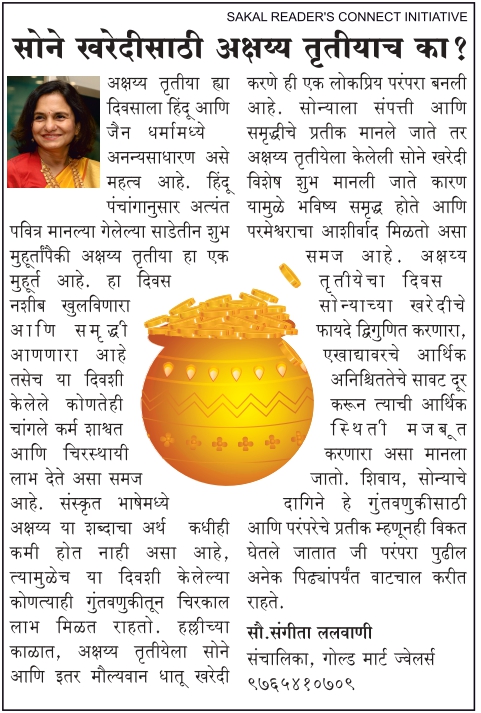 SAKAL READER'S CONNECT INITIATIVE

सोने खरेदीसाठी अक्षय्य तृतीयाच का?

अक्षय्य तृतीया ह्या दिवसाला हिंदू आणि जैन धर्मामध्ये अनन्यसाधारण असे महत्व आहे. हिंदू पंचांगानुसार अत्यंत पवित्र मानल्या गेलेल्या साडेतीन शुभ मुहूर्तांपैकी अक्षय्य तृतीया हा एक मुहूर्त आहे. हा दिवस नशीब खुलविणारा आणि समृद्धी आणणारा आहे तसेच या दिवशी केलेले कोणतेही चांगले कर्म शाश्वत आणि चिरस्थायी लाभ देते असा समज आहे. संस्कृत भाषेमध्ये अक्षय्य या शब्दाचा अर्थ कधीही कमी होत नाही असा आहे, त्यामुळेच या दिवशी केलेल्या कोणत्याही गुंतवणुकीतून चिरकाल लाभ मिळत राहतो. हल्लीच्या काळात, अक्षय्य तृतीयेला सोने आणि इतर मौल्यवान धातू खरेदी करणे ही एक लोकप्रिय परंपरा बनली आहे. सोन्याला संपत्ती आणि समृद्धीचे प्रतीक मानले जाते तर अक्षय्य तृतीयेला केलेली सोने खरेदी विशेष शुभ मानली जाते कारण यामुळे भविष्य समृद्ध होते आणि परमेश्वराचा आशीर्वाद मिळतो असा समज आहे. अक्षय्य तृतीयेचा दिवस सोन्याच्या खरेदीचे फायदे द्विगुणित करणारा, एखाद्यावरचे आर्थिक अनिश्चिततेचे सावट दूर करून त्याची आर्थिक स्थिती मजबूत करणारा असा मानला जातो. शिवाय, सोन्याचे दागिने हे गुंतवणुकीसाठी आणि परंपरेचे प्रतीक म्हणूनही विकत घेतले जातात जी परंपरा पुढील अनेक पिढ्यांपर्यंत वाटचाल करीत राहते.

सौ.संगीता ललवाणी
संचालिका, गोल्ड मार्ट ज्वेलर्स
९७६५४१०७०९